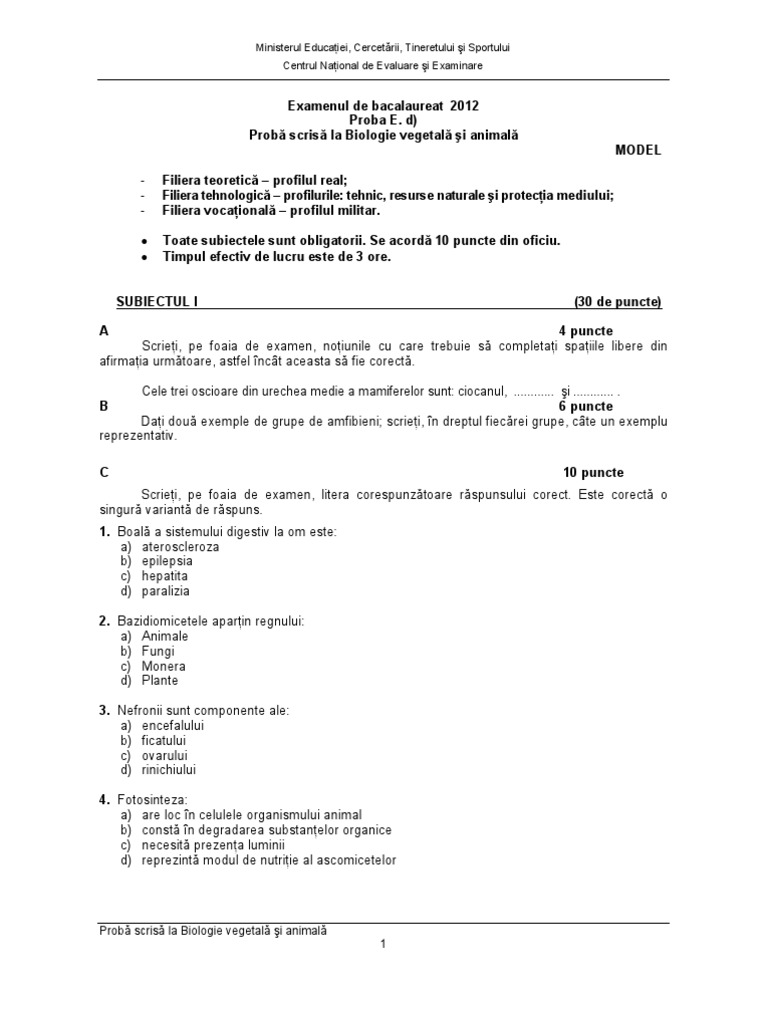 Ministerul Educaţiei, Cercetării, Tineretului şi Sportului
Centrul Naţional de Evaluare şi Examinare

Examenul de bacalaureat 2012
Proba E. d)
Probă scrisă la Biologie vegetală şi animală
MODEL

- Filiera teoretică – profilul real;
- Filiera tehnologică – profilurile: tehnic, resurse naturale şi protecţia mediului;
- Filiera vocaţională – profilul militar.

• Toate subiectele sunt obligatorii. Se acordă 10 puncte din oficiu.
• Timpul efectiv de lucru este de 3 ore.

SUBIECTUL I (30 de puncte)

A 4 puncte
Scrieţi, pe foaia de examen, noţiunile cu care trebuie să completaţi spaţiile libere din afirmaţia următoare, astfel încât aceasta să fie corectă.

Cele trei oscioare din urechea medie a mamiferelor sunt: ciocanul, ............ şi ............ .

B 6 puncte
Daţi două exemple de grupe de amfibieni; scrieţi, în dreptul fiecărei grupe, câte un exemplu reprezentativ.

C 10 puncte
Scrieţi, pe foaia de examen, litera corespunzătoare răspunsului corect. Este corectă o singură variantă de răspuns.

1. Boală a sistemului digestiv la om este:
a) ateroscleroza
b) epilepsia
c) hepatita
d) paralizia

2. Bazidiomicetele aparţin regnului:
a) Animale
b) Fungi
c) Monera
d) Plante

3. Nefronii sunt componente ale:
a) encefalului
b) ficatului
c) ovarului
d) rinichiului

4. Fotosinteza:
a) are loc în celulele organismului animal
b) constă în degradarea substanţelor organice
c) necesită prezenţa luminii
d) reprezintă modul de nutriţie al ascomicetelor

Probă scrisă la Biologie vegetală şi animală
1